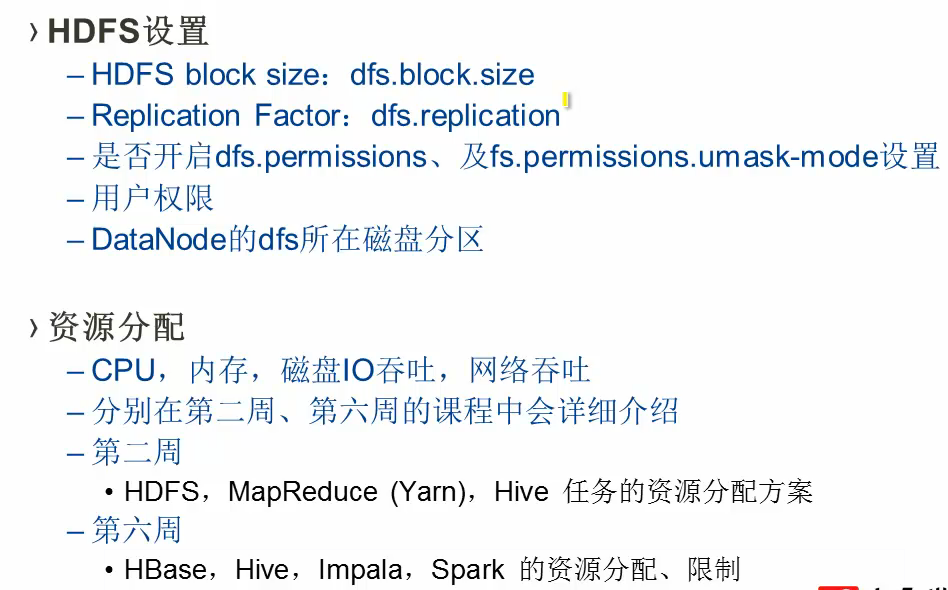 › HDFS设置

- HDFS block size：dfs.block.size
- Replication Factor：dfs.replication
- 是否开启dfs.permissions、及fs.permissions.umask-mode设置
- 用户权限
- DataNode的dfs所在磁盘分区

› 资源分配

- CPU，内存，磁盘IO吞吐，网络吞吐
- 分别在第二周、第六周的课程中会详细介绍
- 第二周
• HDFS，MapReduce (Yarn)，Hive 任务的资源分配方案
- 第六周
• HBase，Hive，Impala，Spark 的资源分配、限制